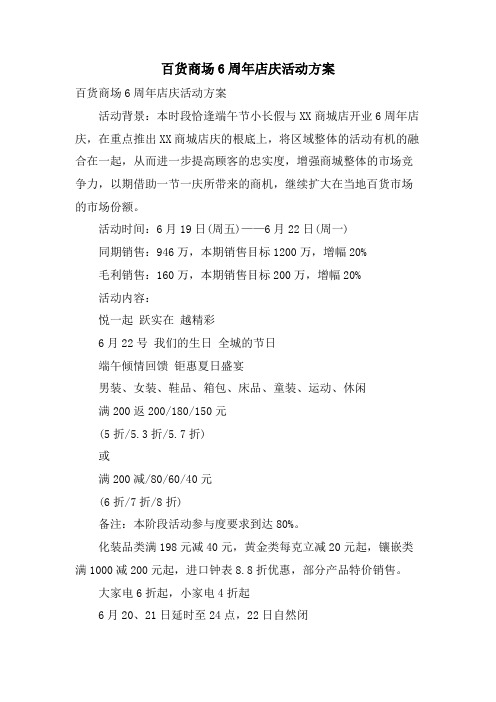 百货商场6周年店庆活动方案

百货商场6周年店庆活动方案

活动背景：本时段恰逢端午节小长假与XX商城店开业6周年店庆，在重点推出XX商城店庆的根底上，将区域整体的活动有机的融合在一起，从而进一步提高顾客的忠实度，增强商城整体的市场竞争力，以期借助一节一庆所带来的商机，继续扩大在当地百货市场的市场份额。

活动时间：6月19日(周五)——6月22日(周一)

同期销售：946万，本期销售目标1200万，增幅20%

毛利销售：160万，本期销售目标200万，增幅20%

活动内容：

悦一起 跃实在 越精彩

6月22号 我们的生日 全城的节日

端午倾情回馈 钜惠夏日盛宴

男装、女装、鞋品、箱包、床品、童装、运动、休闲

满200返200/180/150元

(5折/5.3折/5.7折)

或

满200减/80/60/40元

(6折/7折/8折)

备注：本阶段活动参与度要求到达80%。

化装品类满198元减40元，黄金类每克立减20元起，镶嵌类满1000减200元起，进口钟表8.8折优惠，部分产品特价销售。

大家电6折起，小家电4折起

6月20、21日延时至24点，22日自然闭